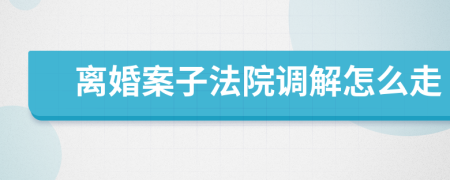 离婚案子法院调解怎么走